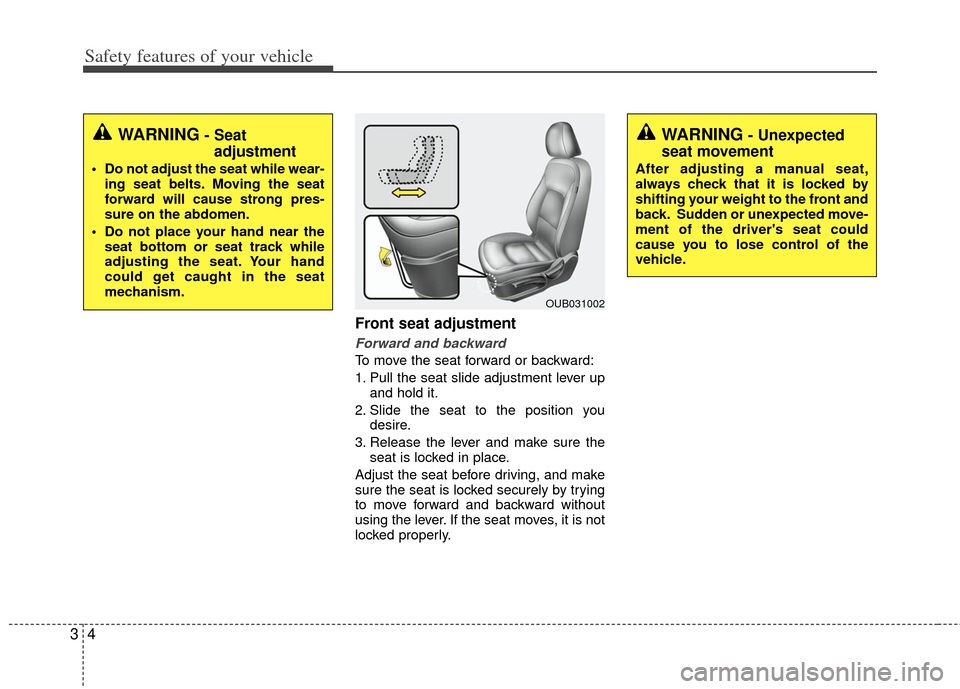 Safety features of your vehicle

WARNING - Seat adjustment

• Do not adjust the seat while wearing seat belts. Moving the seat forward will cause strong pressure on the abdomen.
• Do not place your hand near the seat bottom or seat track while adjusting the seat. Your hand could get caught in the seat mechanism.

OUB031002

Front seat adjustment

Forward and backward

To move the seat forward or backward:
1. Pull the seat slide adjustment lever up and hold it.
2. Slide the seat to the position you desire.
3. Release the lever and make sure the seat is locked in place.

Adjust the seat before driving, and make sure the seat is locked securely by trying to move forward and backward without using the lever. If the seat moves, it is not locked properly.

WARNING - Unexpected seat movement

After adjusting a manual seat, always check that it is locked by shifting your weight to the front and back. Sudden or unexpected movement of the driver's seat could cause you to lose control of the vehicle.

3 4

carmanualsonline.info